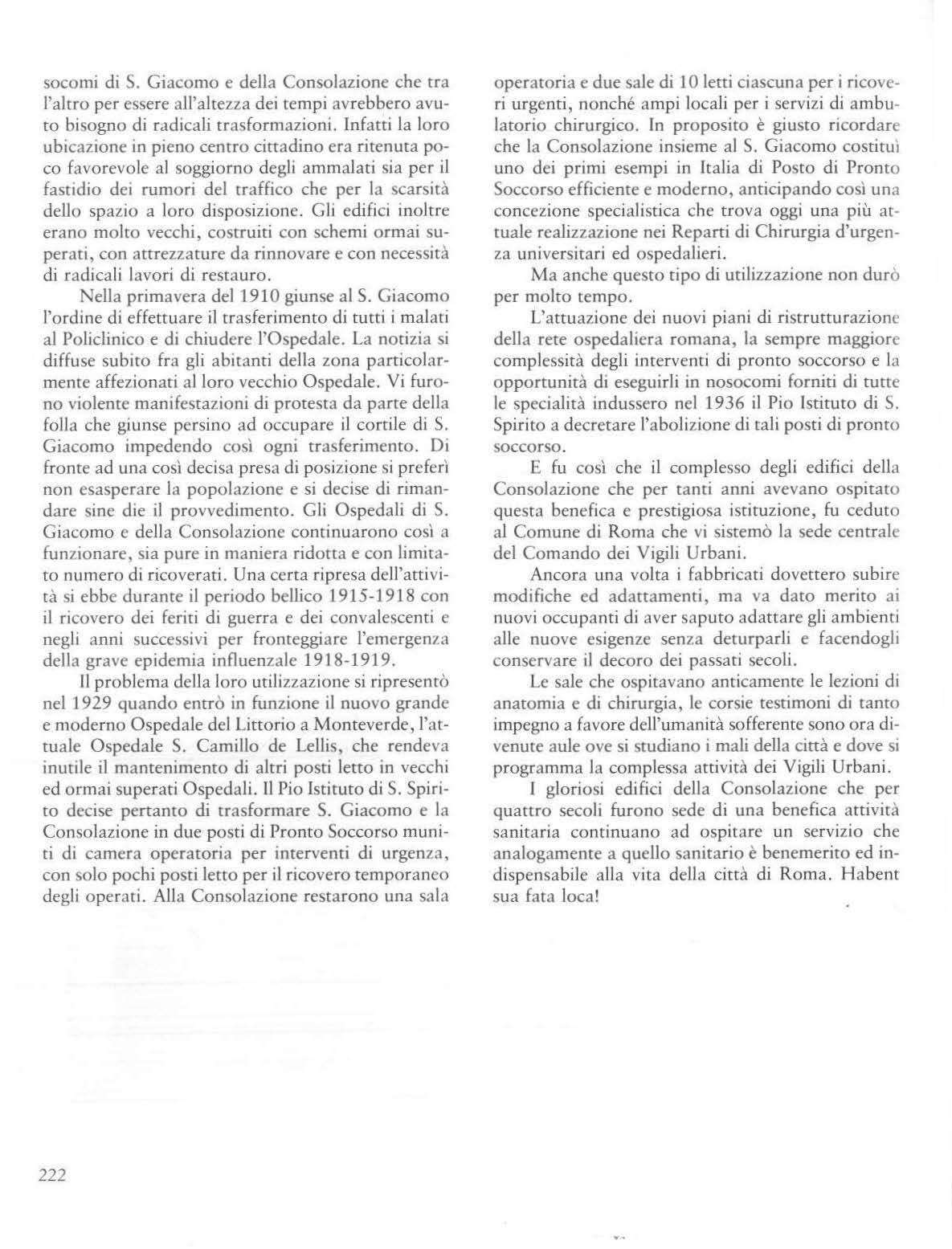 socomi di S. Giacomo e della Consolazione che tra l'altro per essere all'altezza dei tempi avrebbero avuto bisogno di radicali trasformazioni. Infatti la loro ubicazione in pieno centro cittadino era ritenuta poco favorevole al soggiorno degli ammalati sia per il fastidio dei rumori del traffico che per la scarsità dello spazio a loro disposizione. Gli edifici inoltre erano molto vecchi, costruiti con schemi ormai superati, con attrezzature da rinnovare e con necessità di radicali lavori di restauro.

Nella primavera del 1910 giunse al S. Giacomo l'ordine di effettuare il trasferimento di tutti i malati al Policlinico e di chiudere l'Ospedale. La notizia si diffuse subito fra gli abitanti della zona particolarmente affezionati al loro vecchio Ospedale. Vi furono violente manifestazioni di protesta da parte della folla che giunse persino ad occupare il cortile di S. Giacomo impedendo così ogni trasferimento. Di fronte ad una così decisa presa di posizione si preferì non esasperare la popolazione e si decise di rimandare sine die il provvedimento. Gli Ospedali di S. Giacomo e della Consolazione continuarono così a funzionare, sia pure in maniera ridotta e con limitato numero di ricoverati. Una certa ripresa dell'attività si ebbe durante il periodo bellico 1915-1918 con il ricovero dei feriti di guerra e dei convalescenti e negli anni successivi per fronteggiare l'emergenza della grave epidemia influenzale 1918-1919.

Il problema della loro utilizzazione si ripresentò nel 1929 quando entrò in funzione il nuovo grande e moderno Ospedale del Littorio a Monteverde, l'attuale Ospedale S. Camillo de Lellis, che rendeva inutile il mantenimento di altri posti letto in vecchi ed ormai superati Ospedali. Il Pio Istituto di S. Spirito decise pertanto di trasformare S. Giacomo e la Consolazione in due posti di Pronto Soccorso muniti di camera operatoria per interventi di urgenza, con solo pochi posti letto per il ricovero temporaneo degli operati. Alla Consolazione restarono una sala operatoria e due sale di 10 letti ciascuna per i ricoveri urgenti, nonché ampi locali per i servizi di ambulatorio chirurgico. In proposito è giusto ricordare che la Consolazione insieme al S. Giacomo costituì uno dei primi esempi in Italia di Posto di Pronto Soccorso efficiente e moderno, anticipando così una concezione specialistica che trova oggi una più attuale realizzazione nei Reparti di Chirurgia d'urgenza universitari ed ospedalieri.

Ma anche questo tipo di utilizzazione non durò per molto tempo.

L'attuazione dei nuovi piani di ristrutturazione della rete ospedaliera romana, la sempre maggiore complessità degli interventi di pronto soccorso e la opportunità di eseguirli in nosocomi forniti di tutte le specialità indussero nel 1936 il Pio Istituto di S. Spirito a decretare l'abolizione di tali posti di pronto soccorso.

E fu così che il complesso degli edifici della Consolazione che per tanti anni avevano ospitato questa benefica e prestigiosa istituzione, fu ceduto al Comune di Roma che vi sistemò la sede centrale del Comando dei Vigili Urbani.

Ancora una volta i fabbricati dovettero subire modifiche ed adattamenti, ma va dato merito ai nuovi occupanti di aver saputo adattare gli ambienti alle nuove esigenze senza deturparli e facendogli conservare il decoro dei passati secoli.

Le sale che ospitavano anticamente le lezioni di anatomia e di chirurgia, le corsie testimoni di tanto impegno a favore dell'umanità sofferente sono ora divenute aule ove si studiano i mali della città e dove si programma la complessa attività dei Vigili Urbani.

I gloriosi edifici della Consolazione che per quattro secoli furono sede di una benefica attività sanitaria continuano ad ospitare un servizio che analogamente a quello sanitario è benemerito ed indispensabile alla vita della città di Roma. Habent sua fata loca!

222